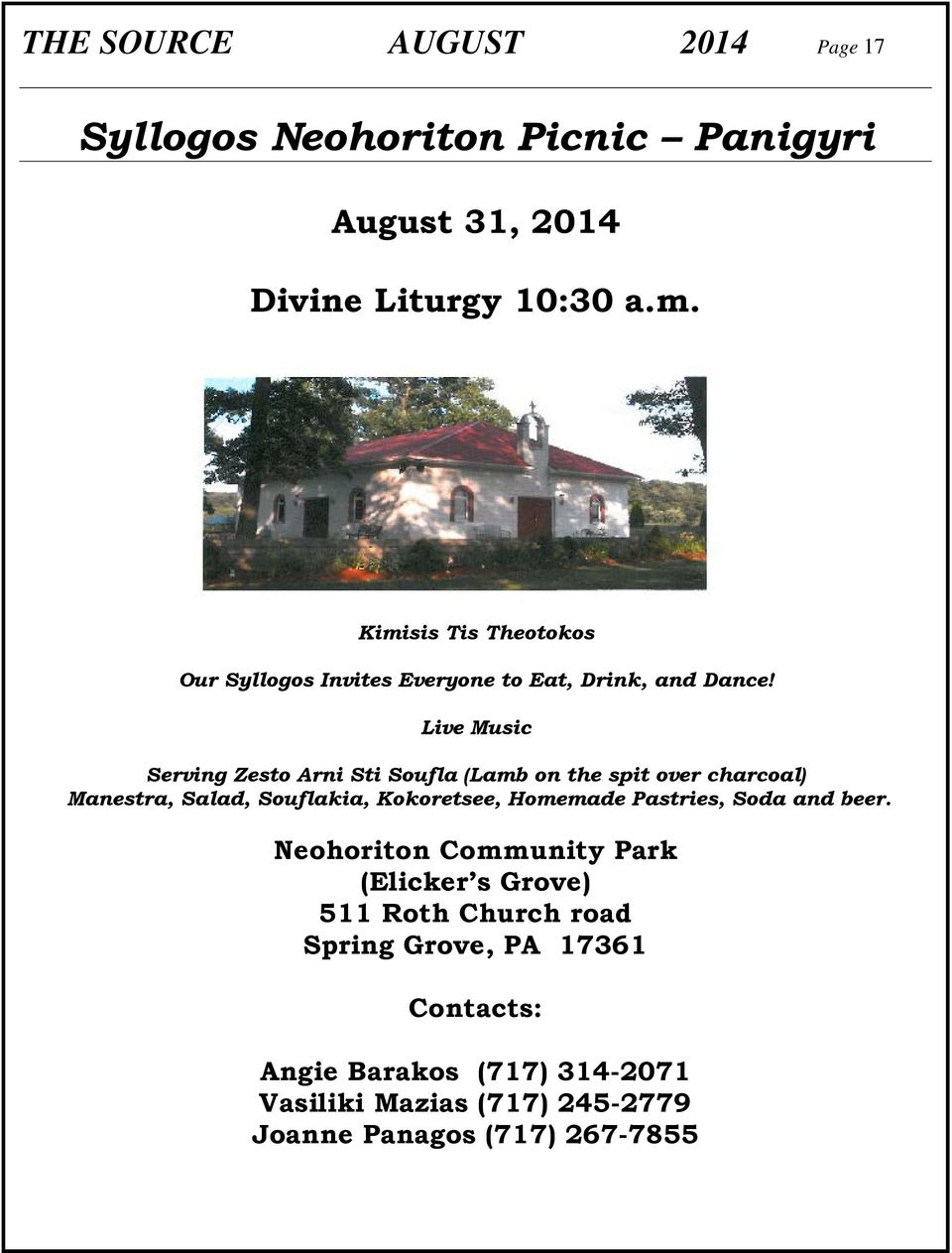 THE SOURCE AUGUST 2014 Page 17

Syllogos Neohoriton Picnic – Panigyri

August 31, 2014

Divine Liturgy 10:30 a.m.

Kimisis Tis Theotokos

Our Syllogos Invites Everyone to Eat, Drink, and Dance!

Live Music

Serving Zesto Arni Sti Soufla (Lamb on the spit over charcoal) Manestra, Salad, Souflakia, Kokoretsee, Homemade Pastries, Soda and beer.

Neohoriton Community Park
(Elicker's Grove)
511 Roth Church road
Spring Grove, PA 17361

Contacts:

Angie Barakos (717) 314-2071
Vasiliki Mazias (717) 245-2779
Joanne Panagos (717) 267-7855